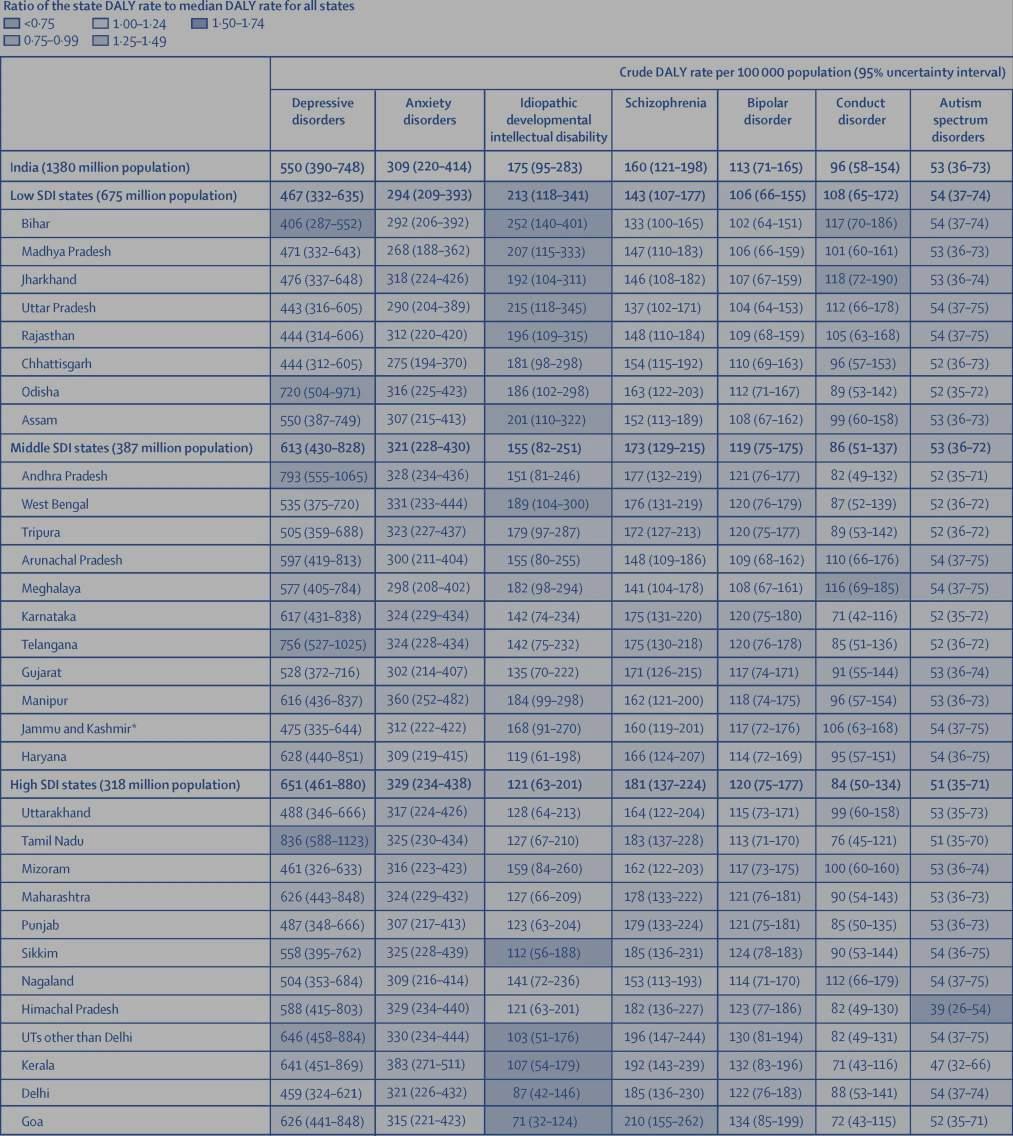 Ratio of the state DALY rate to median DALY rate for all states
<0·75
1·00–1·24
1·50–1·74
0·75–0·99
1·25–1·49

| | Crude DALY rate per 100 000 population (95% uncertainty interval) | | | | | | |
|---|---|---|---|---|---|---|---|
| | Depressive disorders | Anxiety disorders | Idiopathic developmental intellectual disability | Schizophrenia | Bipolar disorder | Conduct disorder | Autism spectrum disorders |
| India (1380 million population) | 550 (390–748) | 309 (220–414) | 175 (95–283) | 160 (121–198) | 113 (71–165) | 96 (58–154) | 53 (36–73) |
| Low SDI states (675 million population) | 467 (332–635) | 294 (209–393) | 213 (118–341) | 143 (107–177) | 106 (66–155) | 108 (65–172) | 54 (37–74) |
| Bihar | 406 (287–552) | 292 (206–392) | 252 (140–401) | 133 (100–165) | 102 (64–151) | 117 (70–186) | 54 (37–74) |
| Madhya Pradesh | 471 (332–643) | 268 (188–362) | 207 (115–333) | 147 (110–183) | 106 (66–159) | 101 (60–161) | 53 (36–73) |
| Jharkhand | 476 (337–648) | 318 (224–426) | 192 (104–311) | 146 (108–182) | 107 (67–159) | 118 (72–190) | 53 (36–74) |
| Uttar Pradesh | 443 (316–605) | 290 (204–389) | 215 (118–345) | 137 (102–171) | 104 (64–153) | 112 (66–178) | 54 (37–75) |
| Rajasthan | 444 (314–606) | 312 (220–420) | 196 (109–315) | 148 (110–184) | 109 (68–159) | 105 (63–168) | 54 (37–75) |
| Chhattisgarh | 444 (312–605) | 275 (194–370) | 181 (98–298) | 154 (115–192) | 110 (69–163) | 96 (57–153) | 52 (36–73) |
| Odisha | 720 (504–971) | 316 (225–423) | 186 (102–298) | 163 (122–203) | 112 (71–167) | 89 (53–142) | 52 (35–72) |
| Assam | 550 (387–749) | 307 (215–413) | 201 (110–322) | 152 (113–189) | 108 (67–162) | 99 (60–158) | 53 (36–73) |
| Middle SDI states (387 million population) | 613 (430–828) | 321 (228–430) | 155 (82–251) | 173 (129–215) | 119 (75–175) | 86 (51–137) | 53 (36–72) |
| Andhra Pradesh | 793 (555–1065) | 328 (234–436) | 151 (81–246) | 177 (132–219) | 121 (76–177) | 82 (49–132) | 52 (35–71) |
| West Bengal | 535 (375–720) | 331 (233–444) | 189 (104–300) | 176 (131–219) | 120 (76–179) | 87 (52–139) | 52 (36–72) |
| Tripura | 505 (359–688) | 323 (227–437) | 179 (97–287) | 172 (127–213) | 120 (75–177) | 89 (53–142) | 52 (36–72) |
| Arunachal Pradesh | 597 (419–813) | 300 (211–404) | 155 (80–255) | 148 (109–186) | 109 (68–162) | 110 (66–176) | 54 (37–75) |
| Meghalaya | 577 (405–784) | 298 (208–402) | 182 (98–294) | 141 (104–178) | 108 (67–161) | 116 (69–185) | 54 (37–75) |
| Karnataka | 617 (431–838) | 324 (229–434) | 142 (74–234) | 175 (131–220) | 120 (75–180) | 71 (42–116) | 52 (35–72) |
| Telangana | 756 (527–1025) | 324 (228–434) | 142 (75–232) | 175 (130–218) | 120 (76–178) | 85 (51–136) | 52 (36–72) |
| Gujarat | 528 (372–716) | 302 (214–407) | 135 (70–222) | 171 (126–215) | 117 (74–171) | 91 (55–144) | 53 (36–74) |
| Manipur | 616 (436–837) | 360 (252–482) | 184 (99–298) | 162 (121–200) | 118 (74–175) | 96 (57–154) | 53 (36–73) |
| Jammu and Kashmir* | 475 (335–644) | 312 (222–422) | 168 (91–270) | 160 (119–201) | 117 (72–176) | 106 (63–168) | 54 (37–75) |
| Haryana | 628 (440–851) | 309 (219–415) | 119 (61–198) | 166 (124–207) | 114 (72–169) | 95 (57–151) | 54 (36–75) |
| High SDI states (318 million population) | 651 (461–880) | 329 (234–438) | 121 (63–201) | 181 (137–224) | 120 (75–177) | 84 (50–134) | 51 (35–71) |
| Uttarakhand | 488 (346–666) | 317 (224–426) | 128 (64–213) | 164 (122–204) | 115 (73–171) | 99 (60–158) | 53 (35–73) |
| Tamil Nadu | 836 (588–1123) | 325 (230–434) | 127 (67–210) | 183 (137–228) | 113 (71–170) | 76 (45–121) | 51 (35–70) |
| Mizoram | 461 (326–633) | 316 (223–423) | 159 (84–260) | 162 (122–203) | 117 (73–175) | 100 (60–160) | 53 (36–74) |
| Maharashtra | 626 (443–848) | 324 (229–432) | 127 (66–209) | 178 (133–222) | 121 (76–181) | 90 (54–143) | 53 (36–73) |
| Punjab | 487 (348–666) | 307 (217–413) | 123 (63–204) | 179 (133–224) | 121 (75–181) | 85 (50–135) | 53 (36–73) |
| Sikkim | 558 (395–762) | 325 (228–439) | 112 (56–188) | 185 (136–231) | 124 (78–183) | 90 (53–144) | 54 (36–75) |
| Nagaland | 504 (353–684) | 309 (216–414) | 141 (72–236) | 153 (113–193) | 114 (71–170) | 112 (66–179) | 54 (37–75) |
| Himachal Pradesh | 588 (415–803) | 329 (234–440) | 121 (63–201) | 182 (136–227) | 123 (77–186) | 82 (49–130) | 39 (26–54) |
| UTs other than Delhi | 646 (458–884) | 330 (234–444) | 103 (51–176) | 196 (147–244) | 130 (81–194) | 82 (49–131) | 54 (37–75) |
| Kerala | 641 (451–869) | 383 (271–511) | 107 (54–179) | 192 (143–239) | 132 (83–196) | 71 (43–116) | 47 (32–66) |
| Delhi | 459 (324–621) | 321 (226–432) | 87 (42–146) | 185 (136–230) | 122 (76–183) | 88 (53–141) | 54 (37–74) |
| Goa | 626 (441–848) | 315 (221–423) | 71 (32–124) | 210 (155–262) | 134 (85–199) | 72 (43–115) | 52 (35–71) |